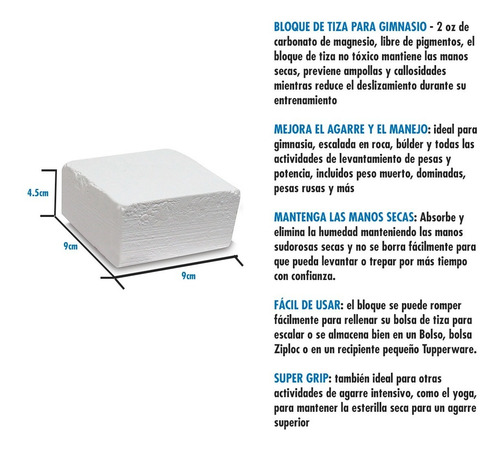 4.5cm

9cm

9cm

BLOQUE DE TIZA PARA GIMNASIO - 2 oz de carbonato de magnesio, libre de pigmentos, el bloque de tiza no tóxico mantiene las manos secas, previene ampollas y callosidades mientras reduce el deslizamiento durante su entrenamiento

MEJORA EL AGARRE Y EL MANEJO: ideal para gimnasia, escalada en roca, búlder y todas las actividades de levantamiento de pesas y potencia, incluidos peso muerto, dominadas, pesas rusas y más

MANTENGA LAS MANOS SECAS: Absorbe y elimina la humedad manteniendo las manos sudorosas secas y no se borra fácilmente para que pueda levantar o trepar por más tiempo con confianza.

FÁCIL DE USAR: el bloque se puede romper fácilmente para rellenar su bolsa de tiza para escalar o se almacena bien en un Bolso, bolsa Ziploc o en un recipiente pequeño Tupperware.

SUPER GRIP: también ideal para otras actividades de agarre intensivo, como el yoga, para mantener la esterilla seca para un agarre superior